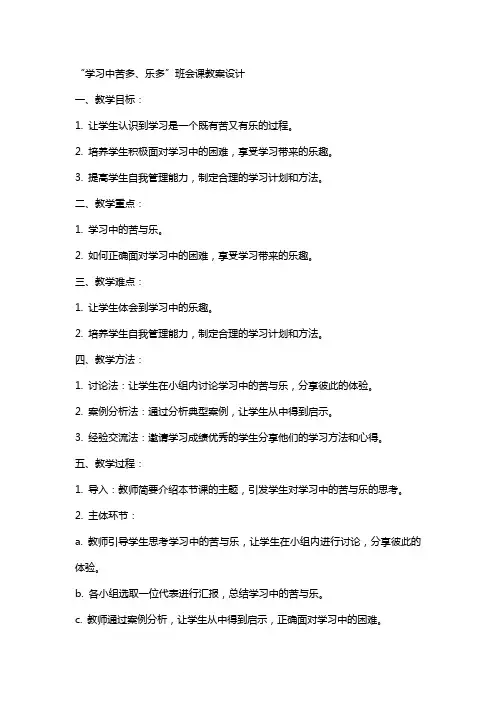 “学习中苦多、乐多”班会课教案设计

一、教学目标：

1. 让学生认识到学习是一个既有苦又有乐的过程。

2. 培养学生积极面对学习中的困难，享受学习带来的乐趣。

3. 提高学生自我管理能力，制定合理的学习计划和方法。

二、教学重点：

1. 学习中的苦与乐。

2. 如何正确面对学习中的困难，享受学习带来的乐趣。

三、教学难点：

1. 让学生体会到学习中的乐趣。

2. 培养学生自我管理能力，制定合理的学习计划和方法。

四、教学方法：

1. 讨论法：让学生在小组内讨论学习中的苦与乐，分享彼此的体验。

2. 案例分析法：通过分析典型案例，让学生从中得到启示。

3. 经验交流法：邀请学习成绩优秀的学生分享他们的学习方法和心得。

五、教学过程：

1. 导入：教师简要介绍本节课的主题，引发学生对学习中的苦与乐的思考。

2. 主体环节：

a. 教师引导学生思考学习中的苦与乐，让学生在小组内进行讨论，分享彼此的体验。

b. 各小组选取一位代表进行汇报，总结学习中的苦与乐。

c. 教师通过案例分析，让学生从中得到启示，正确面对学习中的困难。